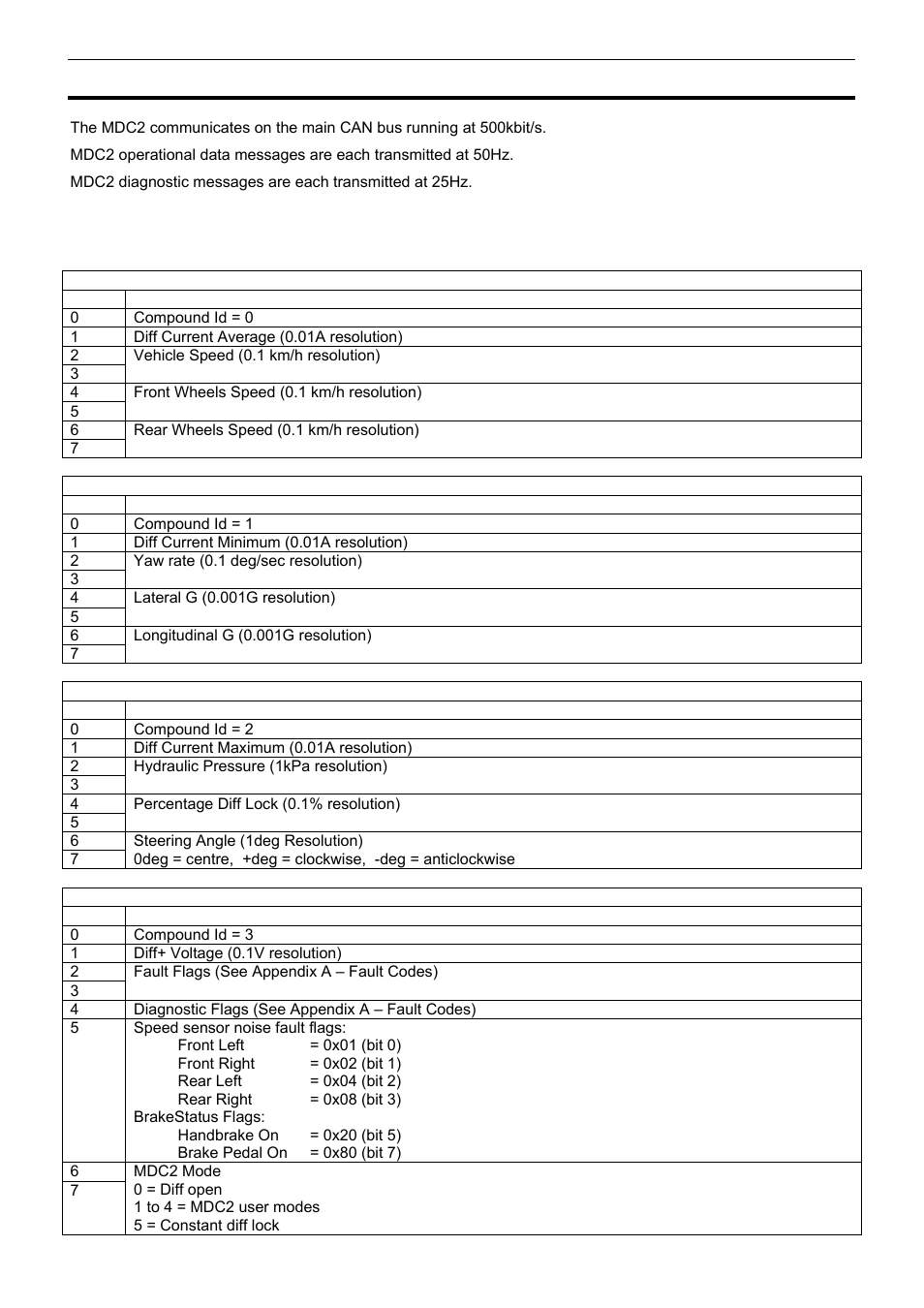 The MDC2 communicates on the main CAN bus running at 500kbit/s.

MDC2 operational data messages are each transmitted at 50Hz.

MDC2 diagnostic messages are each transmitted at 25Hz.

| | |
|---|---|
| 0 | Compound Id = 0 |
| 1 | Diff Current Average (0.01A resolution) |
| 2 | Vehicle Speed (0.1 km/h resolution) |
| 3 | |
| 4 | Front Wheels Speed (0.1 km/h resolution) |
| 5 | |
| 6 | Rear Wheels Speed (0.1 km/h resolution) |
| 7 | |

| | |
|---|---|
| 0 | Compound Id = 1 |
| 1 | Diff Current Minimum (0.01A resolution) |
| 2 | Yaw rate (0.1 deg/sec resolution) |
| 3 | |
| 4 | Lateral G (0.001G resolution) |
| 5 | |
| 6 | Longitudinal G (0.001G resolution) |
| 7 | |

| | |
|---|---|
| 0 | Compound Id = 2 |
| 1 | Diff Current Maximum (0.01A resolution) |
| 2 | Hydraulic Pressure (1kPa resolution) |
| 3 | |
| 4 | Percentage Diff Lock (0.1% resolution) |
| 5 | |
| 6 | Steering Angle (1deg Resolution) |
| 7 | 0deg = centre, +deg = clockwise, -deg = anticlockwise |

| | |
|---|---|
| 0 | Compound Id = 3 |
| 1 | Diff+ Voltage (0.1V resolution) |
| 2 | Fault Flags (See Appendix A – Fault Codes) |
| 3 | |
| 4 | Diagnostic Flags (See Appendix A – Fault Codes) |
| 5 | Speed sensor noise fault flags: Front Left = 0x01 (bit 0) Front Right = 0x02 (bit 1) Rear Left = 0x04 (bit 2) Rear Right = 0x08 (bit 3) BrakeStatus Flags: Handbrake On = 0x20 (bit 5) Brake Pedal On = 0x80 (bit 7) |
| 6 | MDC2 Mode |
| 7 | 0 = Diff open 1 to 4 = MDC2 user modes 5 = Constant diff lock |